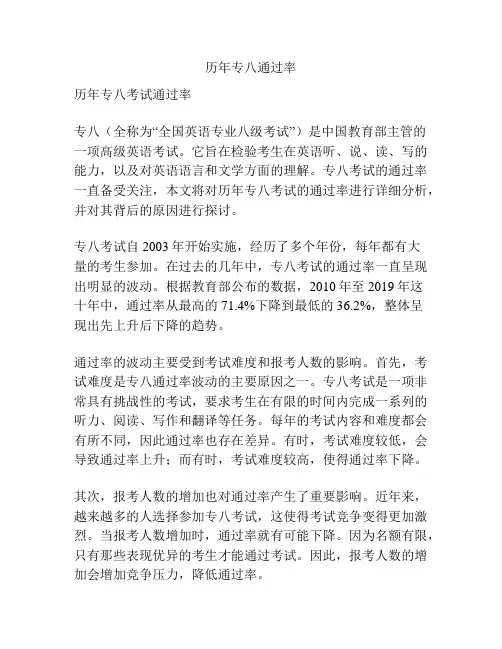 历年专八通过率

历年专八考试通过率

专八（全称为“全国英语专业八级考试”）是中国教育部主管的一项高级英语考试。它旨在检验考生在英语听、说、读、写的能力，以及对英语语言和文学方面的理解。专八考试的通过率一直备受关注，本文将对历年专八考试的通过率进行详细分析，并对其背后的原因进行探讨。

专八考试自 2003 年开始实施，经历了多个年份，每年都有大量的考生参加。在过去的几年中，专八考试的通过率一直呈现出明显的波动。根据教育部公布的数据，2010 年至 2019 年这十年中，通过率从最高的 71.4%下降到最低的 36.2%，整体呈现出先上升后下降的趋势。

通过率的波动主要受到考试难度和报考人数的影响。首先，考试难度是专八通过率波动的主要原因之一。专八考试是一项非常具有挑战性的考试，要求考生在有限的时间内完成一系列的听力、阅读、写作和翻译等任务。每年的考试内容和难度都会有所不同，因此通过率也存在差异。有时，考试难度较低，会导致通过率上升；而有时，考试难度较高，使得通过率下降。

其次，报考人数的增加也对通过率产生了重要影响。近年来，越来越多的人选择参加专八考试，这使得考试竞争变得更加激烈。当报考人数增加时，通过率就有可能下降。因为名额有限，只有那些表现优异的考生才能通过考试。因此，报考人数的增加会增加竞争压力，降低通过率。